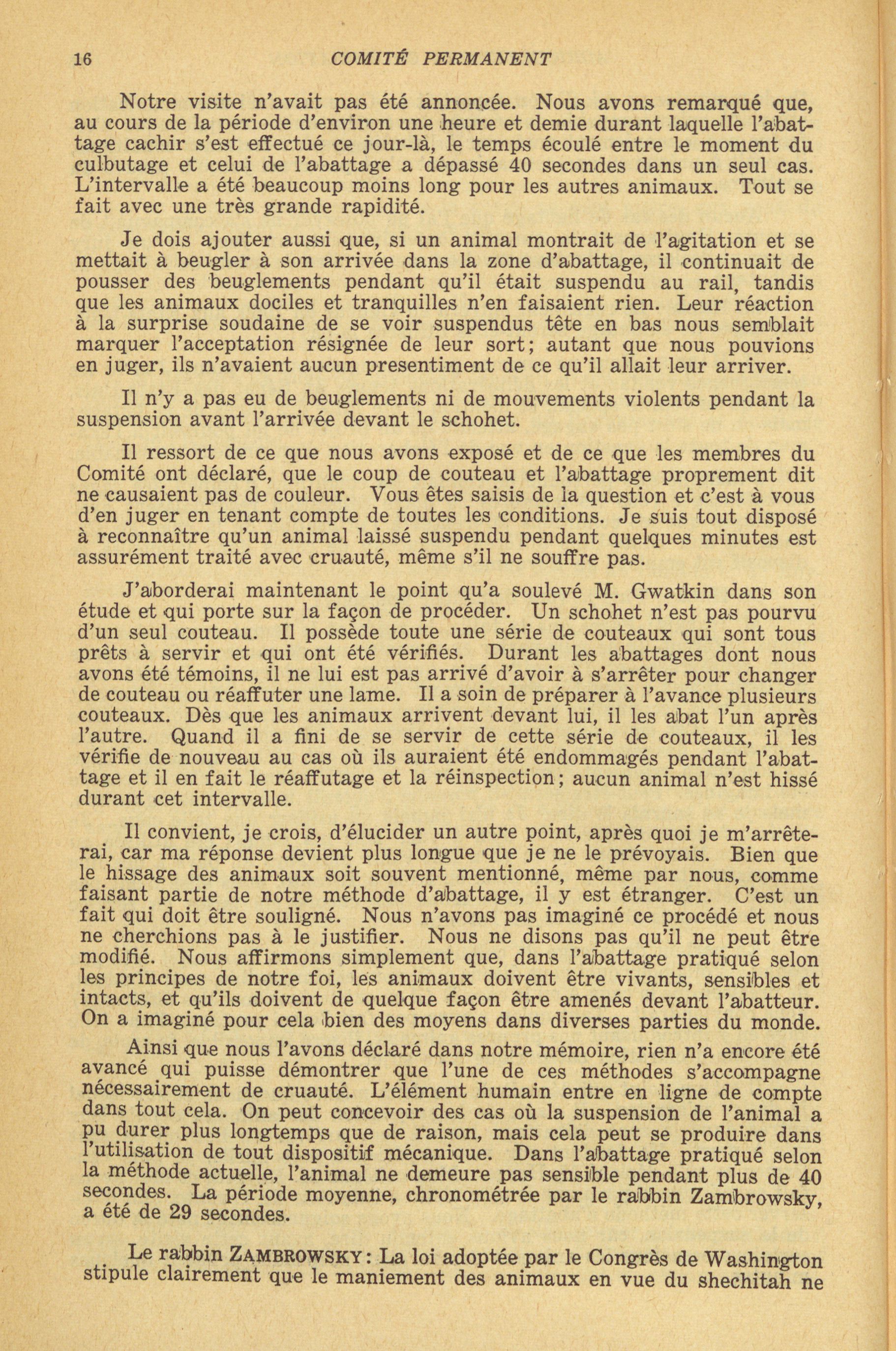 16 COMITÉ PERMANENT

Notre visite n'avait pas été annoncée. Nous avons remarqué que, au cours de la période d'environ une heure et demie durant laquelle l'abattage cachir s'est effectué ce jour-là, le temps écoulé entre le moment du culbutage et celui de l'abattage a dépassé 40 secondes dans un seul cas. L'intervalle a été beaucoup moins long pour les autres animaux. Tout se fait avec une très grande rapidité.

Je dois ajouter aussi que, si un animal montrait de l'agitation et se mettait à beugler à son arrivée dans la zone d'abattage, il continuait de pousser des beuglements pendant qu'il était suspendu au rail, tandis que les animaux dociles et tranquilles n'en faisaient rien. Leur réaction à la surprise soudaine de se voir suspendus tête en bas nous semblait marquer l'acceptation résignée de leur sort; autant que nous pouvions en juger, ils n'avaient aucun presentiment de ce qu'il allait leur arriver.

Il n'y a pas eu de beuglements ni de mouvements violents pendant la suspension avant l'arrivée devant le schohet.

Il ressort de ce que nous avons exposé et de ce que les membres du Comité ont déclaré, que le coup de couteau et l'abattage proprement dit ne causaient pas de couleur. Vous êtes saisis de la question et c'est à vous d'en juger en tenant compte de toutes les conditions. Je suis tout disposé à reconnaître qu'un animal laissé suspendu pendant quelques minutes est assurément traité avec cruauté, même s'il ne souffre pas.

J'aborderai maintenant le point qu'a soulevé M. Gwatkin dans son étude et qui porte sur la façon de procéder. Un schohet n'est pas pourvu d'un seul couteau. Il possède toute une série de couteaux qui sont tous prêts à servir et qui ont été vérifiés. Durant les abattages dont nous avons été témoins, il ne lui est pas arrivé d'avoir à s'arrêter pour changer de couteau ou réaffuter une lame. Il a soin de préparer à l'avance plusieurs couteaux. Dès que les animaux arrivent devant lui, il les abat l'un après l'autre. Quand il a fini de se servir de cette série de couteaux, il les vérifie de nouveau au cas où ils auraient été endommagés pendant l'abattage et il en fait le réaffutage et la réinspection; aucun animal n'est hissé durant cet intervalle.

Il convient, je crois, d'élucider un autre point, après quoi je m'arrêterai, car ma réponse devient plus longue que je ne le prévoyais. Bien que le hissage des animaux soit souvent mentionné, même par nous, comme faisant partie de notre méthode d'abattage, il y est étranger. C'est un fait qui doit être souligné. Nous n'avons pas imaginé ce procédé et nous ne cherchions pas à le justifier. Nous ne disons pas qu'il ne peut être modifié. Nous affirmons simplement que, dans l'abattage pratiqué selon les principes de notre foi, les animaux doivent être vivants, sensibles et intacts, et qu'ils doivent de quelque façon être amenés devant l'abatteur. On a imaginé pour cela bien des moyens dans diverses parties du monde.

Ainsi que nous l'avons déclaré dans notre mémoire, rien n'a encore été avancé qui puisse démontrer que l'une de ces méthodes s'accompagne nécessairement de cruauté. L'élément humain entre en ligne de compte dans tout cela. On peut concevoir des cas où la suspension de l'animal a pu durer plus longtemps que de raison, mais cela peut se produire dans l'utilisation de tout dispositif mécanique. Dans l'abattage pratiqué selon la méthode actuelle, l'animal ne demeure pas sensible pendant plus de 40 secondes. La période moyenne, chronométrée par le rabbin Zambrowsky, a été de 29 secondes.

Le rabbin ZAMBROWSKY: La loi adoptée par le Congrès de Washington stipule clairement que le maniement des animaux en vue du shechitah ne